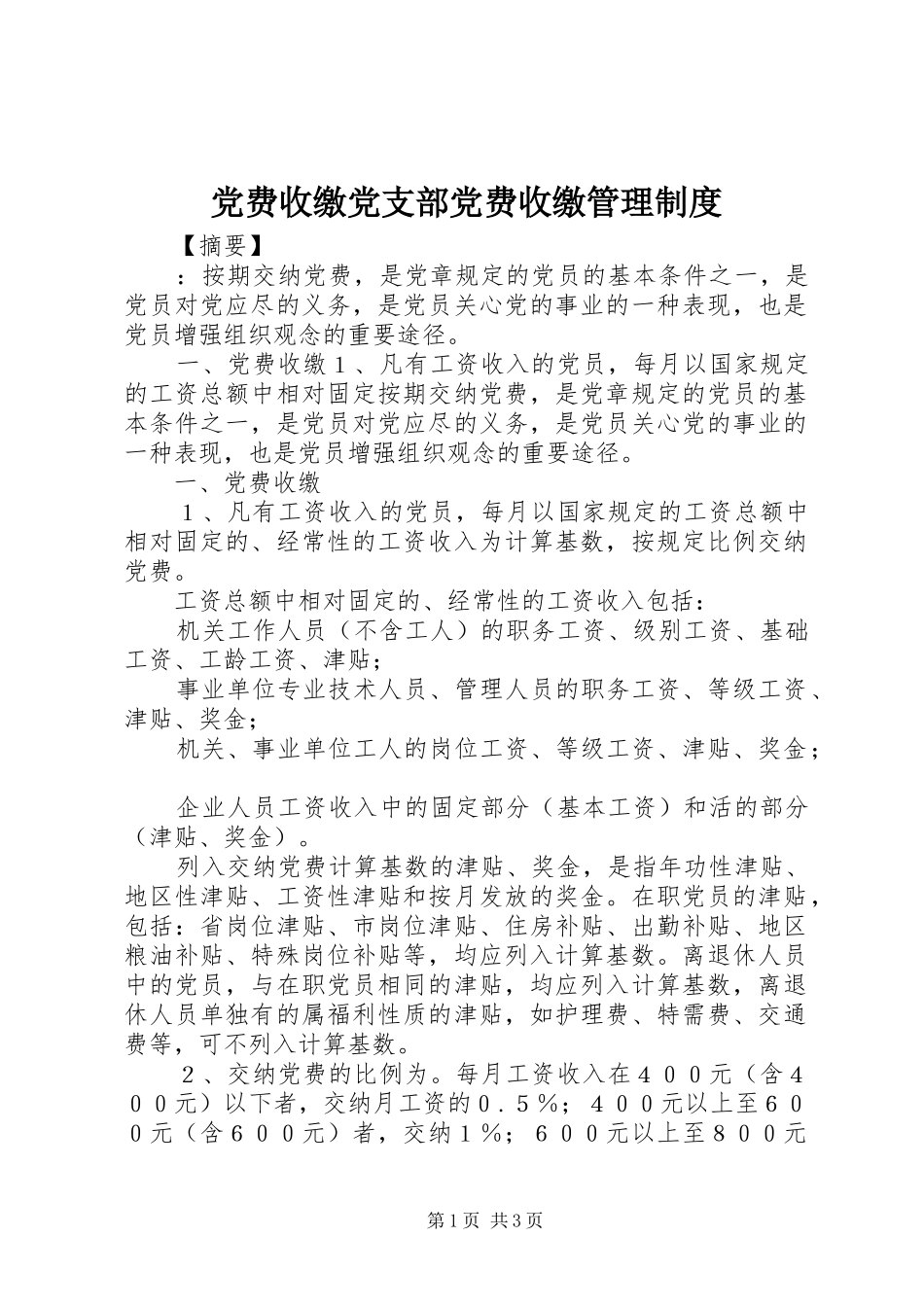 党费收缴党支部党费收缴管理制度

【摘要】

：按期交纳党费，是党章规定的党员的基本条件之一，是党员对党应尽的义务，是党员关心党的事业的一种表现，也是党员增强组织观念的重要途径。

一、党费收缴１、凡有工资收入的党员，每月以国家规定的工资总额中相对固定按期交纳党费，是党章规定的党员的基本条件之一，是党员对党应尽的义务，是党员关心党的事业的一种表现，也是党员增强组织观念的重要途径。

一、党费收缴

１、凡有工资收入的党员，每月以国家规定的工资总额中相对固定的、经常性的工资收入为计算基数，按规定比例交纳党费。

工资总额中相对固定的、经常性的工资收入包括：

机关工作人员（不含工人）的职务工资、级别工资、基础工资、工龄工资、津贴；

事业单位专业技术人员、管理人员的职务工资、等级工资、津贴、奖金；

机关、事业单位工人的岗位工资、等级工资、津贴、奖金；

企业人员工资收入中的固定部分（基本工资）和活的部分（津贴、奖金）。

列入交纳党费计算基数的津贴、奖金，是指年功性津贴、地区性津贴、工资性津贴和按月发放的奖金。在职党员的津贴，包括：省岗位津贴、市岗位津贴、住房补贴、出勤补贴、地区粮油补贴、特殊岗位补贴等，均应列入计算基数。离退休人员中的党员，与在职党员相同的津贴，均应列入计算基数，离退休人员单独有的属福利性质的津贴，如护理费、特需费、交通费等，可不列入计算基数。

２、交纳党费的比例为。每月工资收入在４００元（含４００元）以下者，交纳月工资的０.５％；４００元以上至６００元（含６００元）者，交纳１％；６００元以上至８００元

第1页 共3页